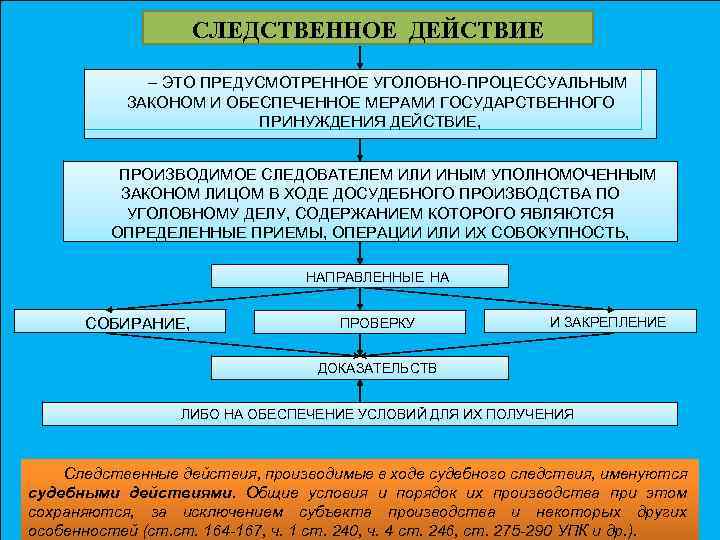 СЛЕДСТВЕННОЕ ДЕЙСТВИЕ

– ЭТО ПРЕДУСМОТРЕННОЕ УГОЛОВНО-ПРОЦЕССУАЛЬНЫМ ЗАКОНОМ И ОБЕСПЕЧЕННОЕ МЕРАМИ ГОСУДАРСТВЕННОГО ПРИНУЖДЕНИЯ ДЕЙСТВИЕ,

ПРОИЗВОДИМОЕ СЛЕДОВАТЕЛЕМ ИЛИ ИНЫМ УПОЛНОМОЧЕННЫМ ЗАКОНОМ ЛИЦОМ В ХОДЕ ДОСУДЕБНОГО ПРОИЗВОДСТВА ПО УГОЛОВНОМУ ДЕЛУ, СОДЕРЖАНИЕМ КОТОРОГО ЯВЛЯЮТСЯ ОПРЕДЕЛЕННЫЕ ПРИЕМЫ, ОПЕРАЦИИ ИЛИ ИХ СОВОКУПНОСТЬ,

НАПРАВЛЕННЫЕ НА

СОБИРАНИЕ,

ПРОВЕРКУ

И ЗАКРЕПЛЕНИЕ

ДОКАЗАТЕЛЬСТВ

ЛИБО НА ОБЕСПЕЧЕНИЕ УСЛОВИЙ ДЛЯ ИХ ПОЛУЧЕНИЯ

Следственные действия, производимые в ходе судебного следствия, именуются судебными действиями. Общие условия и порядок их производства при этом сохраняются, за исключением субъекта производства и некоторых других особенностей (ст.ст. 164-167, ч. 1 ст. 240, ч. 4 ст. 246, ст. 275-290 УПК и др.).